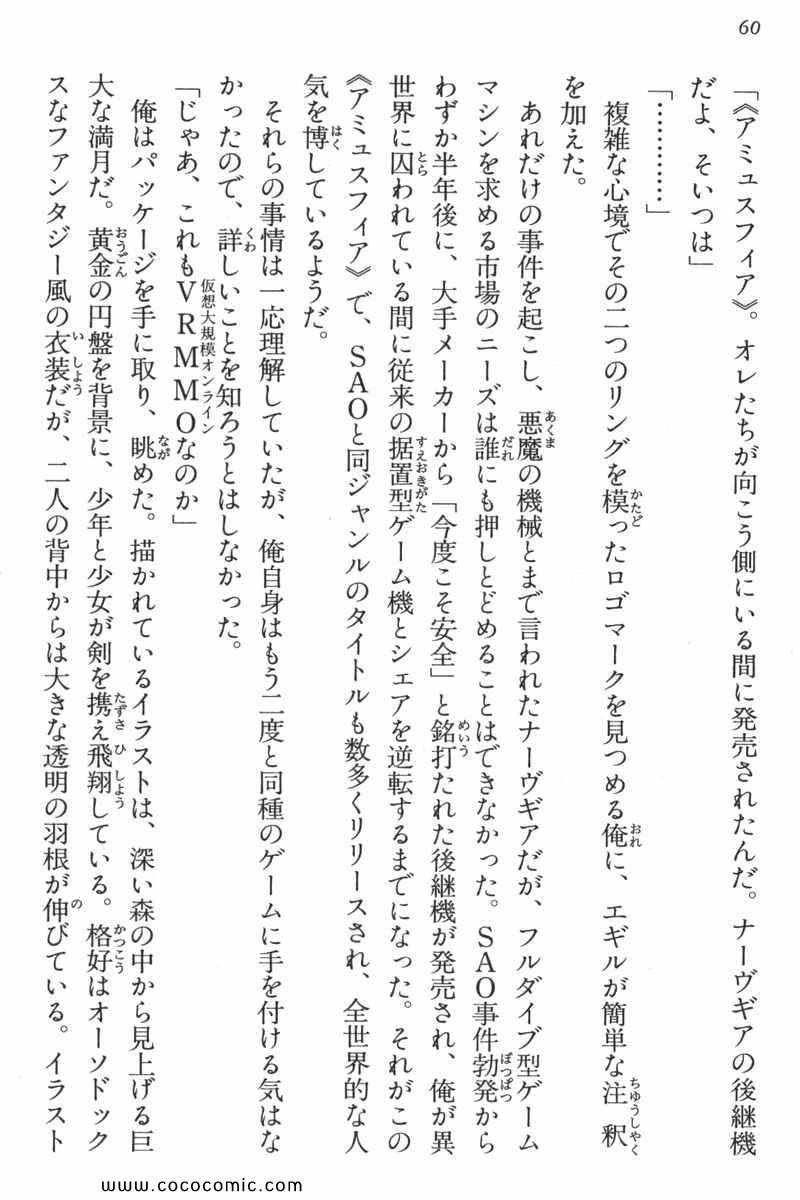 60

「《アミュスフィア》。オレたちが向こう側にいる間に発売されたんだ。ナーヴギアの後継機だよ、そいつは」

「…………」

複雑な心境でその二つのリングを模ったロゴマークを見つめる俺に、エギルが簡単な注釈を加えた。

あれだけの事件を起こし、悪魔の機械とまで言われたナーヴギアだが、フルダイブ型ゲームマシンを求める市場のニーズは誰にも押しとどめることはできなかった。SAO事件勃発からわずか半年後に、大手メーカーから「今度こそ安全」と銘打たれた後継機が発売され、俺が異世界に囚われている間に従来の据置型ゲーム機とシェアを逆転するまでになった。それがこの《アミュスフィア》で、SAOと同ジャンルのタイトルも数多くリリースされ、全世界的な人気を博しているようだ。

それらの事情は一応理解していたが、俺自身はもう二度と同種のゲームに手を付ける気はなかったので、詳しいことを知ろうとはしなかった。

「じゃあ、これもVRMMOなのか」

俺はパッケージを手に取り、眺めた。描かれているイラストは、深い森の中から見上げる巨大な満月だ。黄金の円盤を背景に、少年と少女が剣を携え飛翔している。格好はオーソドックスなファンタジー風の衣装だが、二人の背中からは大きな透明の羽根が伸びている。イラスト

www.cococomic.com